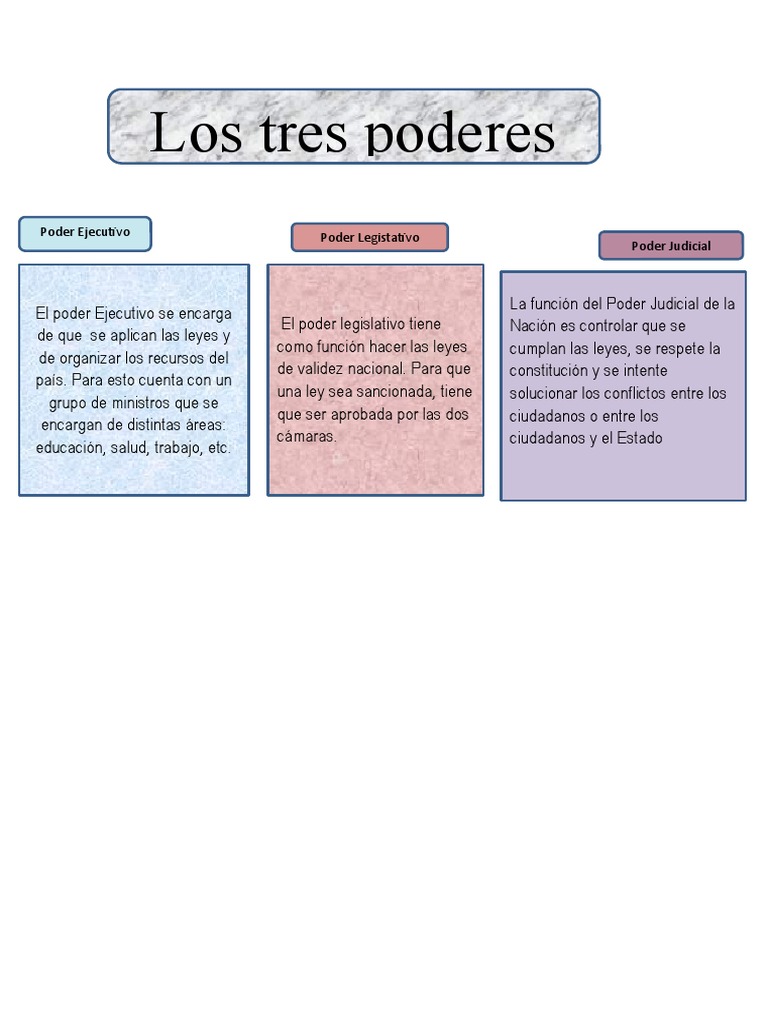 Los tres poderes

Poder Ejecutivo

El poder Ejecutivo se encarga de que se aplican las leyes y de organizar los recursos del país. Para esto cuenta con un grupo de ministros que se encargan de distintas áreas: educación, salud, trabajo, etc.

Poder Legistativo

El poder legislativo tiene como función hacer las leyes de validez nacional. Para que una ley sea sancionada, tiene que ser aprobada por las dos cámaras.

Poder Judicial

La función del Poder Judicial de la Nación es controlar que se cumplan las leyes, se respete la constitución y se intente solucionar los conflictos entre los ciudadanos o entre los ciudadanos y el Estado